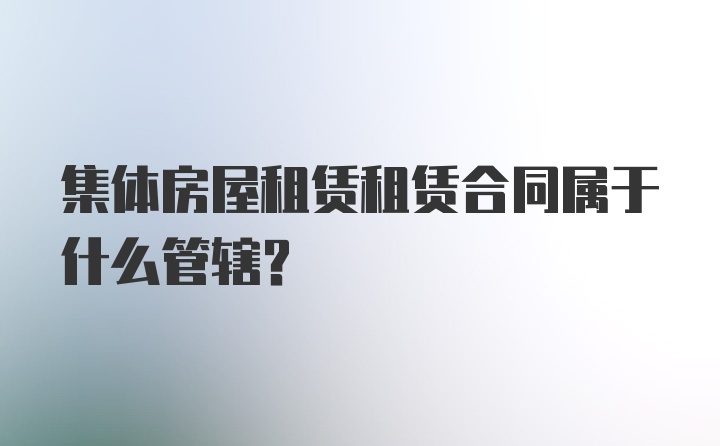 集体房屋租赁租赁合同属于什么管辖?